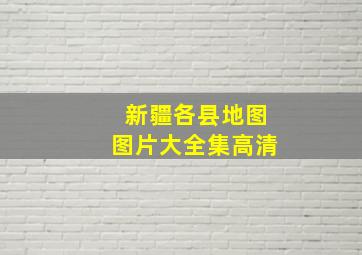 新疆各县地图
图片大全集高清